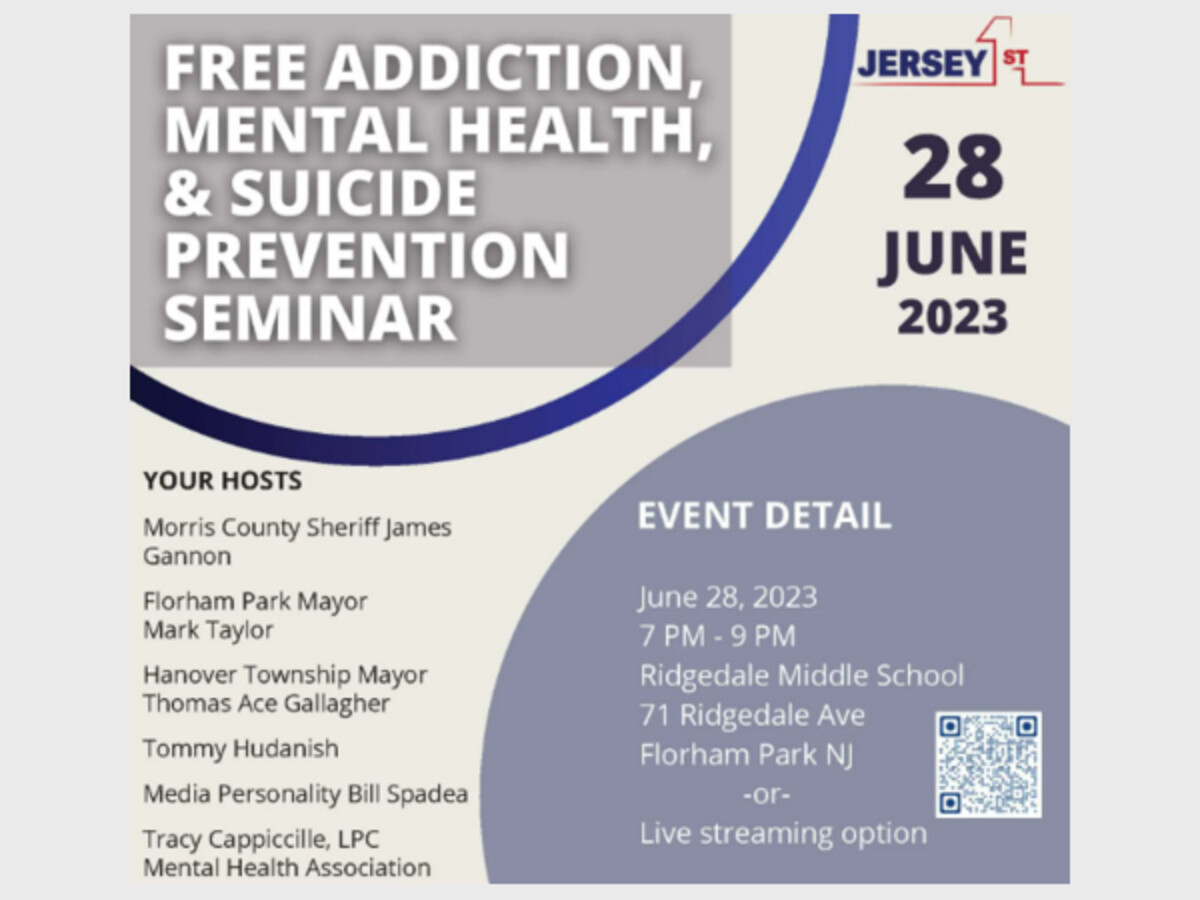 FREE ADDICTION, MENTAL HEALTH, & SUICIDE PREVENTION SEMINAR

JERSEY 1ST

28
JUNE
2023

YOUR HOSTS

Morris County Sheriff James Gannon

Florham Park Mayor
Mark Taylor

Hanover Township Mayor
Thomas Ace Gallagher

Tommy Hudanish

Media Personality Bill Spadea

Tracy Cappiccille, LPC
Mental Health Association

EVENT DETAIL

June 28, 2023
7 PM - 9 PM
Ridgedale Middle School
71 Ridgedale Ave
Florham Park NJ
-or-
Live streaming option